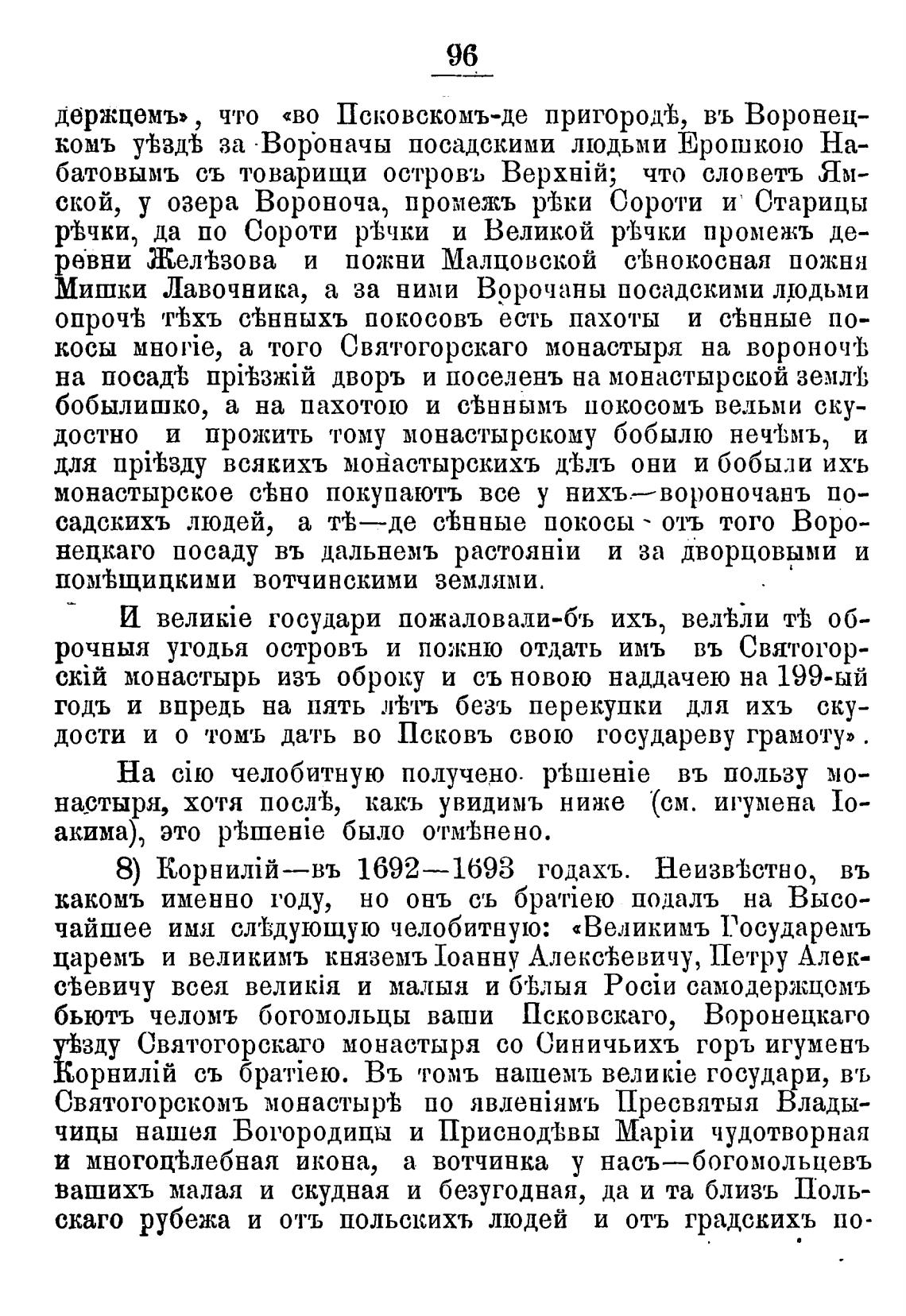 96

держцемъ», что «во Псковскомъ-де пригородѣ, въ Воронецкомъ уѣздѣ за Вороначы посадскими людьми Ерошкою Набатовымъ съ товарищи островъ Верхній; что словетъ Ямской, у озера Вороноча, промежъ рѣки Сороти и Старицы рѣчки, да по Сороти рѣчки и Великой рѣчки промежъ деревни Желѣзова и пожни Малцовской сѣнокосная пожня Мишки Лавочника, а за ними Ворочаны посадскими людьми опрочѣ тѣхъ сѣнныхъ покосовъ есть пахоты и сѣнные покосы многіе, а того Святогорскаго монастыря на вороночѣ на посадѣ пріѣзжій дворъ и поселенъ на монастырской землѣ бобылишко, а на пахотою и сѣннымъ покосомъ вельми скудостно и прожить тому монастырскому бобылю нечѣмъ, и для пріѣзду всякихъ монастырскихъ дѣлъ они и бобыли ихъ монастырское сѣно покупаютъ все у нихъ—вороночанъ посадскихъ людей, а тѣ—де сѣнные покосы отъ того Воронецкаго посаду въ дальнемъ растояніи и за дворцовыми и помѣщицкими вотчинскими землями.

И великіе государи пожаловали-бъ ихъ, велѣли тѣ оброчныя угодья островъ и пожню отдать имъ въ Святогорскій монастырь изъ оброку и съ новою наддачею на 199-ый годъ и впредь на пять лѣтъ безъ перекупки для ихъ скудости и о томъ дать во Псковъ свою государеву грамоту».

На сію челобитную получено рѣшеніе въ пользу монастыря, хотя послѣ, какъ увидимъ ниже (см. игумена Іоакима), это рѣшеніе было отмѣнено.

8) Корнилій—въ 1692—1693 годахъ. Неизвѣстно, въ какомъ именно году, но онъ съ братіею подалъ на Высочайшее имя слѣдующую челобитную: «Великимъ Государемъ царемъ и великимъ княземъ Іоанну Алексѣевичу, Петру Алексѣевичу всея великія и малыя и бѣлыя Росіи самодержцемъ бьютъ челомъ богомольцы ваши Псковскаго, Воронецкаго уѣзду Святогорскаго монастыря со Синичьихъ горъ игуменъ Корнилій съ братіею. Въ томъ нашемъ великіе государи, въ Святогорскомъ монастырѣ по явленіямъ Пресвятыя Владычицы нашея Богородицы и Приснодѣвы Маріи чудотворная и многоцѣлебная икона, а вотчинка у насъ—богомольцевъ вашихъ малая и скудная и безугодная, да и та близъ Польскаго рубежа и отъ польскихъ людей и отъ градскихъ по-